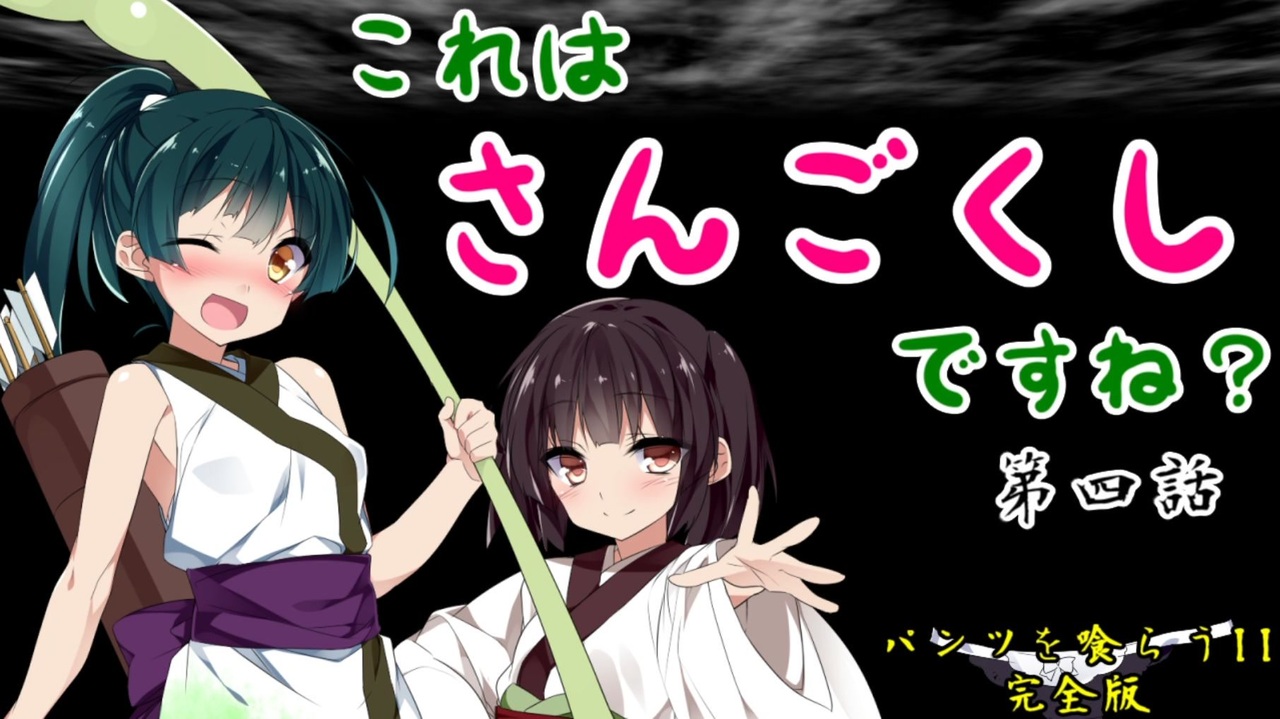 これは
さんごくし
ですね？
第四話

パンツを喰らうII
完全版